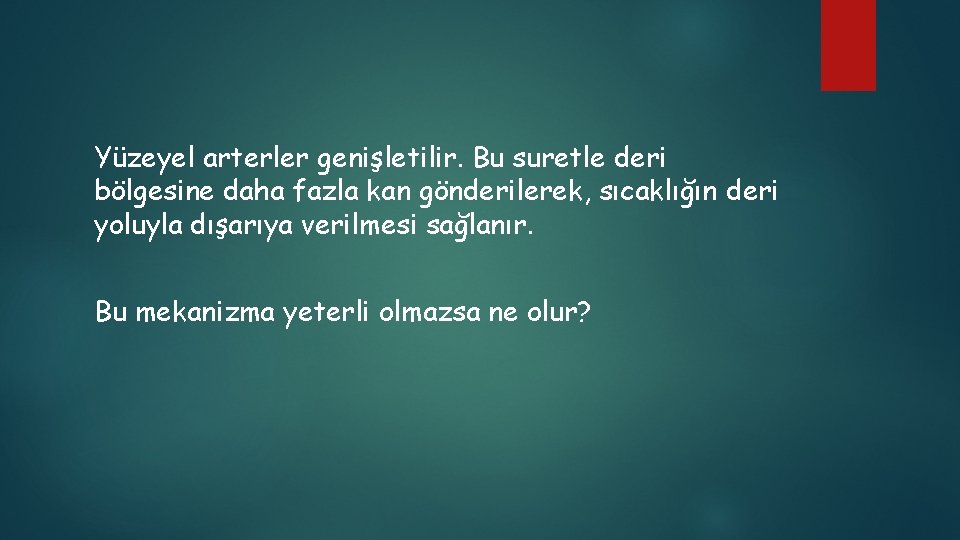 Yüzeyel arterler genişletilir. Bu suretle deri bölgesine daha fazla kan gönderilerek, sıcaklığın deri yoluyla dışarıya verilmesi sağlanır.

Bu mekanizma yeterli olmazsa ne olur?